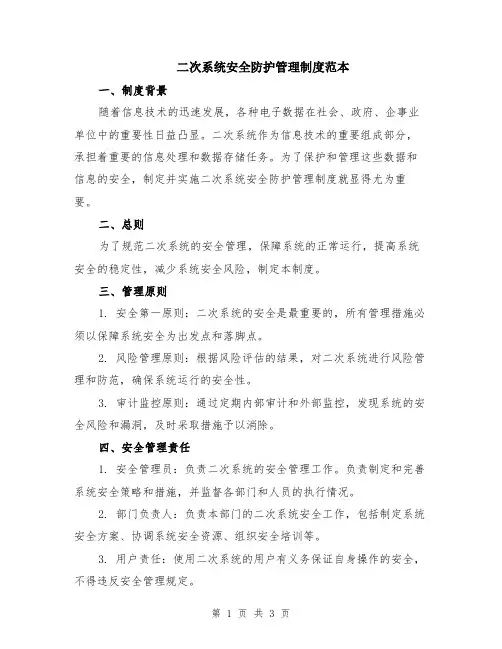 二次系统安全防护管理制度范本

一、制度背景

随着信息技术的迅速发展，各种电子数据在社会、政府、企事业单位中的重要性日益凸显。二次系统作为信息技术的重要组成部分，承担着重要的信息处理和数据存储任务。为了保护和管理这些数据和信息的安全，制定并实施二次系统安全防护管理制度就显得尤为重要。

二、总则

为了规范二次系统的安全管理，保障系统的正常运行，提高系统安全的稳定性，减少系统安全风险，制定本制度。

三、管理原则

1. 安全第一原则：二次系统的安全是最重要的，所有管理措施必须以保障系统安全为出发点和落脚点。

2. 风险管理原则：根据风险评估的结果，对二次系统进行风险管理和防范，确保系统运行的安全性。

3. 审计监控原则：通过定期内部审计和外部监控，发现系统的安全风险和漏洞，及时采取措施予以消除。

四、安全管理责任

1. 安全管理员：负责二次系统的安全管理工作。负责制定和完善系统安全策略和措施，并监督各部门和人员的执行情况。

2. 部门负责人：负责本部门的二次系统安全工作，包括制定系统安全方案、协调系统安全资源、组织安全培训等。

3. 用户责任：使用二次系统的用户有义务保证自身操作的安全，不得违反安全管理规定。

第 1 页 共 3 页